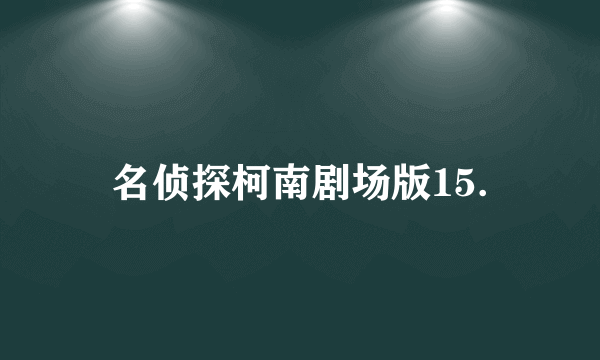 名侦探柯南剧场版15.